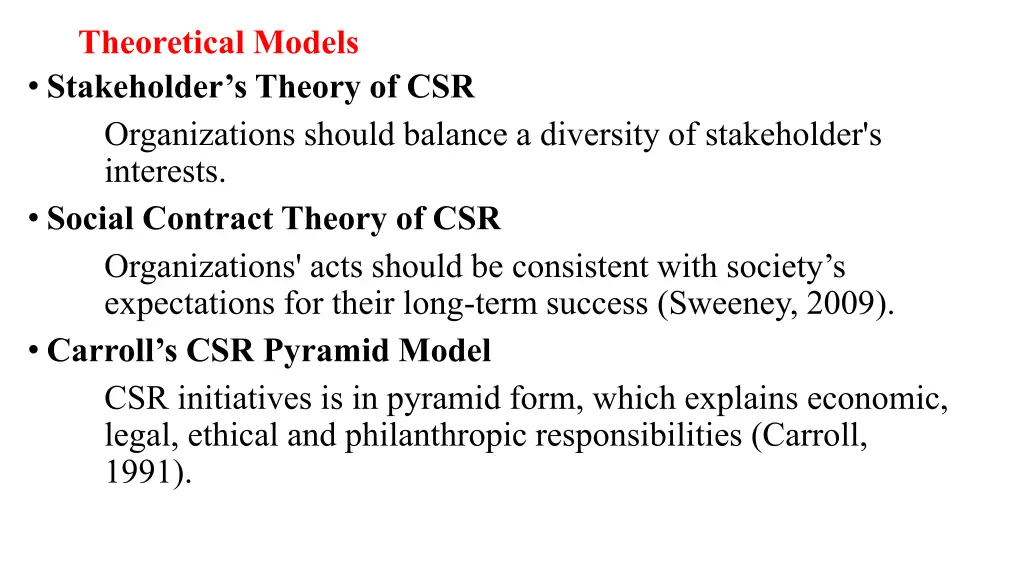 Theoretical Models

• Stakeholder’s Theory of CSR

Organizations should balance a diversity of stakeholder's interests.

• Social Contract Theory of CSR

Organizations' acts should be consistent with society’s expectations for their long-term success (Sweeney, 2009).

• Carroll’s CSR Pyramid Model

CSR initiatives is in pyramid form, which explains economic, legal, ethical and philanthropic responsibilities (Carroll, 1991).